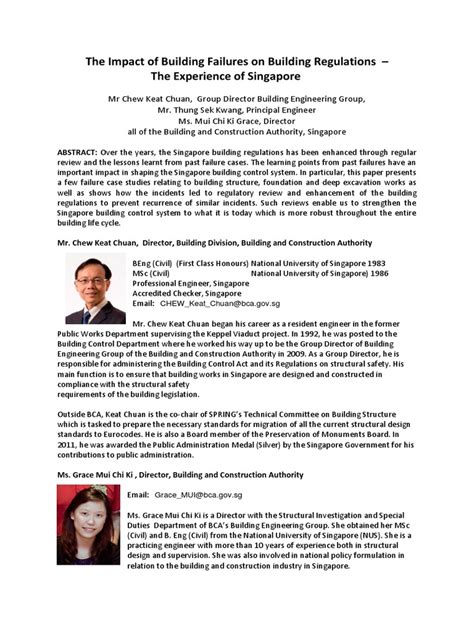 The Impact of Building Failures on Building Regulations – The Experience of Singapore

Mr Chew Keat Chuan, Group Director Building Engineering Group,
Mr. Thung Sek Kwang, Principal Engineer
Ms. Mui Chi Ki Grace, Director
all of the Building and Construction Authority, Singapore

ABSTRACT: Over the years, the Singapore building regulations has been enhanced through regular review and the lessons learnt from past failure cases. The learning points from past failures have an important impact in shaping the Singapore building control system. In particular, this paper presents a few failure case studies relating to building structure, foundation and deep excavation works as well as shows how the incidents led to regulatory review and enhancement of the building regulations to prevent recurrence of similar incidents. Such reviews enable us to strengthen the Singapore building control system to what it is today which is more robust throughout the entire building life cycle.

Mr. Chew Keat Chuan, Director, Building Division, Building and Construction Authority

BEng (Civil) (First Class Honours) National University of Singapore 1983
MSc (Civil) National University of Singapore) 1986
Professional Engineer, Singapore
Accredited Checker, Singapore
Email: CHEW_Keat_Chuan@bca.gov.sg

Mr. Chew Keat Chuan began his career as a resident engineer in the former Public Works Department supervising the Keppel Viaduct project. In 1992, he was posted to the Building Control Department where he worked his way up to be the Group Director of Building Engineering Group of the Building and Construction Authority in 2009. As a Group Director, he is responsible for administering the Building Control Act and its Regulations on structural safety. His main function is to ensure that building works in Singapore are designed and constructed in compliance with the structural safety
requirements of the building legislation.

Outside BCA, Keat Chuan is the co-chair of SPRING's Technical Committee on Building Structure which is tasked to prepare the necessary standards for migration of all the current structural design standards to Eurocodes. He is also a Board member of the Preservation of Monuments Board. In 2011, he was awarded the Public Administration Medal (Silver) by the Singapore Government for his contributions to public administration.

Ms. Grace Mui Chi Ki , Director, Building and Construction Authority

Email: Grace_MUI@bca.gov.sg

Ms. Grace Mui Chi Ki is a Director with the Structural Investigation and Special Duties Department of BCA's Building Engineering Group. She obtained her MSc (Civil) and B. Eng (Civil) from the National University of Singapore (NUS). She is a practicing engineer with more than 10 years of experience both in structural design and supervision. She was also involved in national policy formulation in relation to the building and construction industry in Singapore.